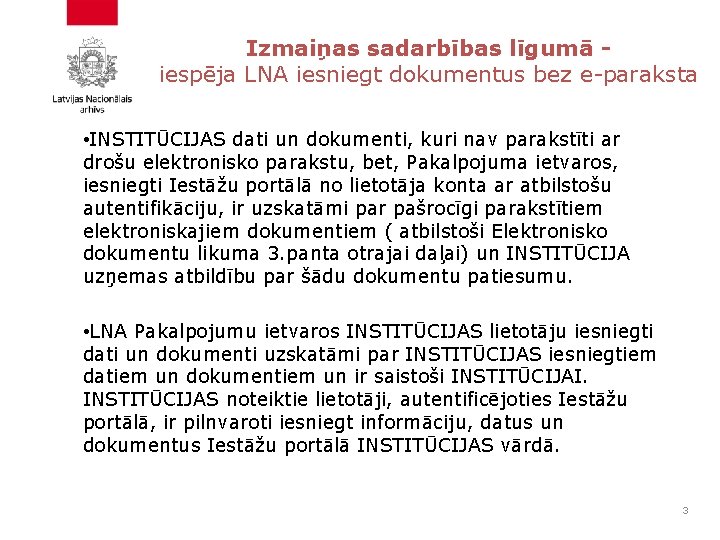 Latvijas Nacionālais arhīvs

Izmaiņas sadarbības līgumā -
iespēja LNA iesniegt dokumentus bez e-paraksta

•INSTITŪCIJAS dati un dokumenti, kuri nav parakstīti ar drošu elektronisko parakstu, bet, Pakalpojuma ietvaros, iesniegti Iestāžu portālā no lietotāja konta ar atbilstošu autentifikāciju, ir uzskatāmi par pašrocīgi parakstītiem elektroniskajiem dokumentiem ( atbilstoši Elektronisko dokumentu likuma 3.panta otrajai daļai) un INSTITŪCIJA uzņemas atbildību par šādu dokumentu patiesumu.

•LNA Pakalpojumu ietvaros INSTITŪCIJAS lietotāju iesniegti dati un dokumenti uzskatāmi par INSTITŪCIJAS iesniegtiem datiem un dokumentiem un ir saistoši INSTITŪCIJAI. INSTITŪCIJAS noteiktie lietotāji, autentificējoties Iestāžu portālā, ir pilnvaroti iesniegt informāciju, datus un dokumentus Iestāžu portālā INSTITŪCIJAS vārdā.

3